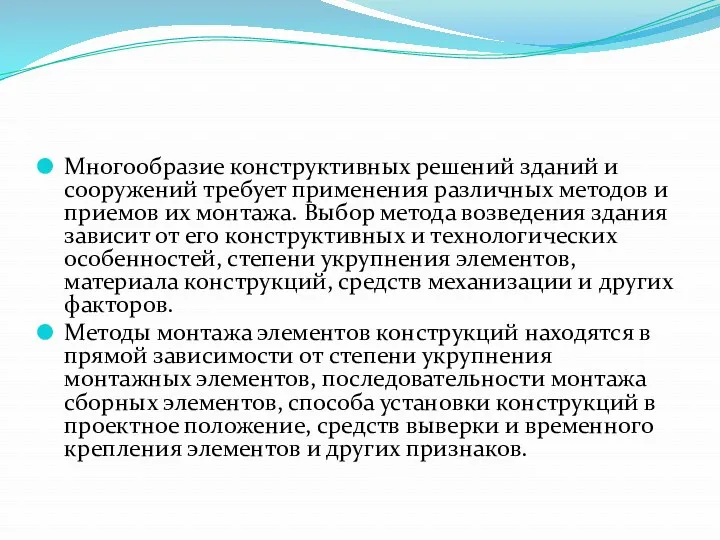 Многообразие конструктивных решений зданий и сооружений требует применения различных методов и приемов их монтажа. Выбор метода возведения здания зависит от его конструктивных и технологических особенностей, степени укрупнения элементов, материала конструкций, средств механизации и других факторов.

Методы монтажа элементов конструкций находятся в прямой зависимости от степени укрупнения монтажных элементов, последовательности монтажа сборных элементов, способа установки конструкций в проектное положение, средств выверки и временного крепления элементов и других признаков.